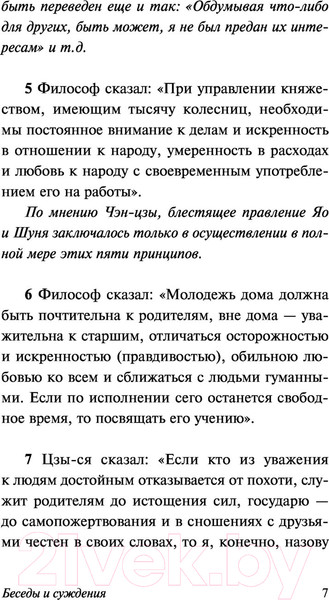 быть переведен еще и так: «Обдумывая что-либо для других, быть может, я не был предан их интересам» и т.д.

5 Философ сказал: «При управлении княжеством, имеющим тысячу колесниц, необходимы постоянное внимание к делам и искренность в отношении к народу, умеренность в расходах и любовь к народу с своевременным употреблением его на работы».

По мнению Чэн-цзы, блестящее правление Яо и Шуня заключалось только в осуществлении в полной мере этих пяти принципов.

6 Философ сказал: «Молодежь дома должна быть почтительна к родителям, вне дома — уважительна к старшим, отличаться осторожностью и искренностью (правдивостью), обильною любовью ко всем и сближаться с людьми гуманными. Если по исполнении сего останется свободное время, то посвящать его учению».

7 Цзы-ся сказал: «Если кто из уважения к людям достойным отказывается от похоти, служит родителям до истощения сил, государю — до самопожертвования и в сношениях с друзьями честен в своих словах, то я, конечно, назову

21vek.by

Беседы и суждения 7